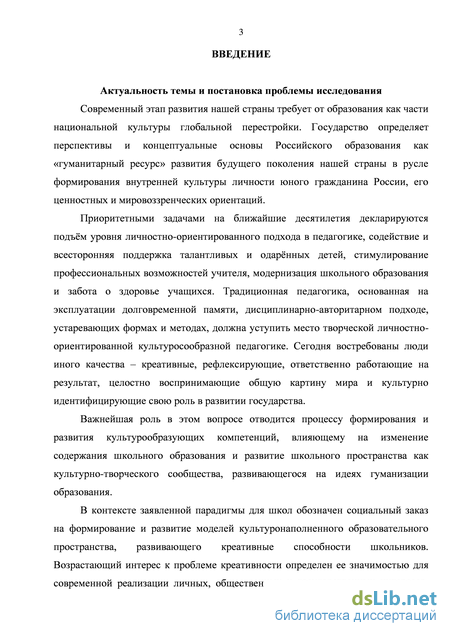 3

ВВЕДЕНИЕ

Актуальность темы и постановка проблемы исследования

Современный этап развития нашей страны требует от образования как части национальной культуры глобальной перестройки. Государство определяет перспективы и концептуальные основы Российского образования как «гуманитарный ресурс» развития будущего поколения нашей страны в русле формирования внутренней культуры личности юного гражданина России, его ценностных и мировоззренческих ориентаций.

Приоритетными задачами на ближайшие десятилетия декларируются подъём уровня личностно-ориентированного подхода в педагогике, содействие и всесторонняя поддержка талантливых и одарённых детей, стимулирование профессиональных возможностей учителя, модернизация школьного образования и забота о здоровье учащихся. Традиционная педагогика, основанная на эксплуатации долговременной памяти, дисциплинарно-авторитарном подходе, устаревающих формах и методах, должна уступить место творческой личностно-ориентированной культуросообразной педагогике. Сегодня востребованы люди иного качества – креативные, рефлексирующие, ответственно работающие на результат, целостно воспринимающие общую картину мира и культурно идентифицирующие свою роль в развитии государства.

Важнейшая роль в этом вопросе отводится процессу формирования и развития культурообразующих компетенций, влияющему на изменение содержания школьного образования и развитие школьного пространства как культурно-творческого сообщества, развивающегося на идеях гуманизации образования.

В контексте заявленной парадигмы для школ обозначен социальный заказ на формирование и развитие моделей культуронаполненного образовательного пространства, развивающего креативные способности школьников. Возрастающий интерес к проблеме креативности определен ее значимостью для современной реализации личных, обществен

dsLib.net
библиотека диссертаций